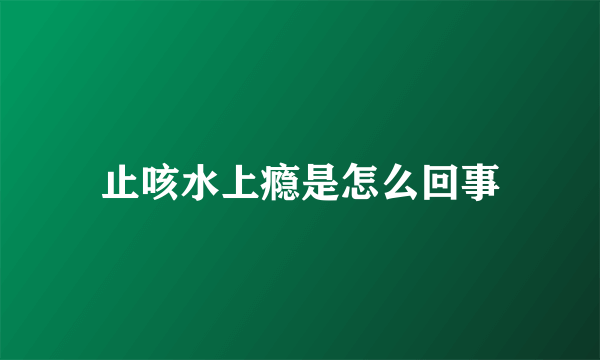 止咳水上瘾是怎么回事